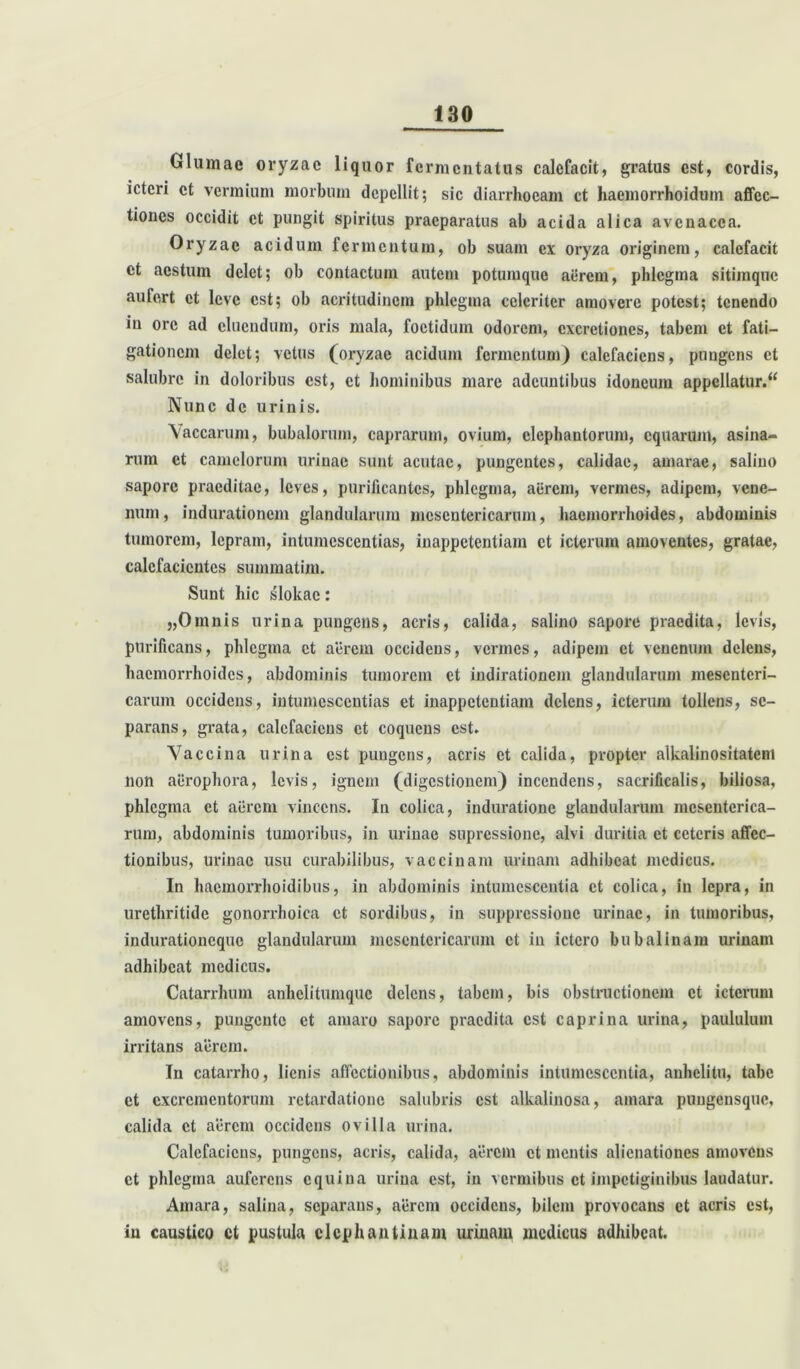 130

Glumae oryzae liquor fermentatus calefacit, gratus est, cordis, icteri et vermium morbum depellit; sic diarrhoeam et haemorrhoidum affectiones occidit et pungit spiritus praeparatus ab acida alica avenacea.

Oryzae acidum fermentum, ob suam ex oryza originem, calefacit et aestum delet; ob contactum autem potumque aërem, phlegma sitimque aufert et leve est; ob acritudinem phlegma celeriter amovere potest; tenendo in ore ad eluendum, oris mala, foetidum odorem, excretiones, tabem et fatigationem delet; vetus (oryzae acidum fermentum) calefaciens, pungens et salubre in doloribus est, et hominibus mare adeuntibus idoneum appellatur.“

Nunc de urinis.

Vaccarum, bubalorum, caprarum, ovium, elephantorum, equarum, asinarum et camelorum urinae sunt acutae, pungentes, calidae, amarae, salino sapore praeditae, leves, purificantes, phlegma, aërem, vermes, adipem, venenum, indurationem glandularum mesentericarum, haemorrhoides, abdominis tumorem, lepram, intumescentias, inappetentiam et icterum amoventes, gratae, calefacientes summatim.

Sunt hic ślokae:

„Omnis urina pungens, acris, calida, salino sapore praedita, levis, purificans, phlegma et aërem occidens, vermes, adipem et venenum delens, haemorrhoides, abdominis tumorem et indirationem glandularum mesentericarum occidens, intumescentias et inappetentiam delens, icterum tollens, separans, grata, calefaciens et coquens est.

Vaccina urina est pungens, acris et calida, propter alkalinositatem non aërophora, levis, ignem (digestionem) incendens, sacrificalis, biliosa, phlegma et aërem vincens. In colica, induratione glandularum mesentericarum, abdominis tumoribus, in urinae supressione, alvi duritia et ceteris affectionibus, urinae usu curabilibus, vaccinam urinam adhibeat medicus.

In haemorrhoidibus, in abdominis intumescentia et colica, in lepra, in urethritide gonorrhoica et sordibus, in suppressione urinae, in tumoribus, indurationeque glandularum mesentericarum et in ictero bubalinam urinam adhibeat medicus.

Catarrhum anhelitumque delens, tabem, bis obstructionem et icterum amovens, pungente et amaro sapore praedita est caprina urina, paululum irritans aërem.

In catarrho, lienis affectionibus, abdominis intumescentia, anhelitu, tabe et excrementorum retardatione salubris est alkalinosa, amara pungensque, calida et aërem occidens ovilla urina.

Calefaciens, pungens, acris, calida, aërem et mentis alienationes amovens et phlegma auferens equina urina est, in vermibus et impetiginibus laudatur.

Amara, salina, separans, aërem occidens, bilem provocans et acris est, in caustico et pustula elephantinam urinam medicus adhibeat.